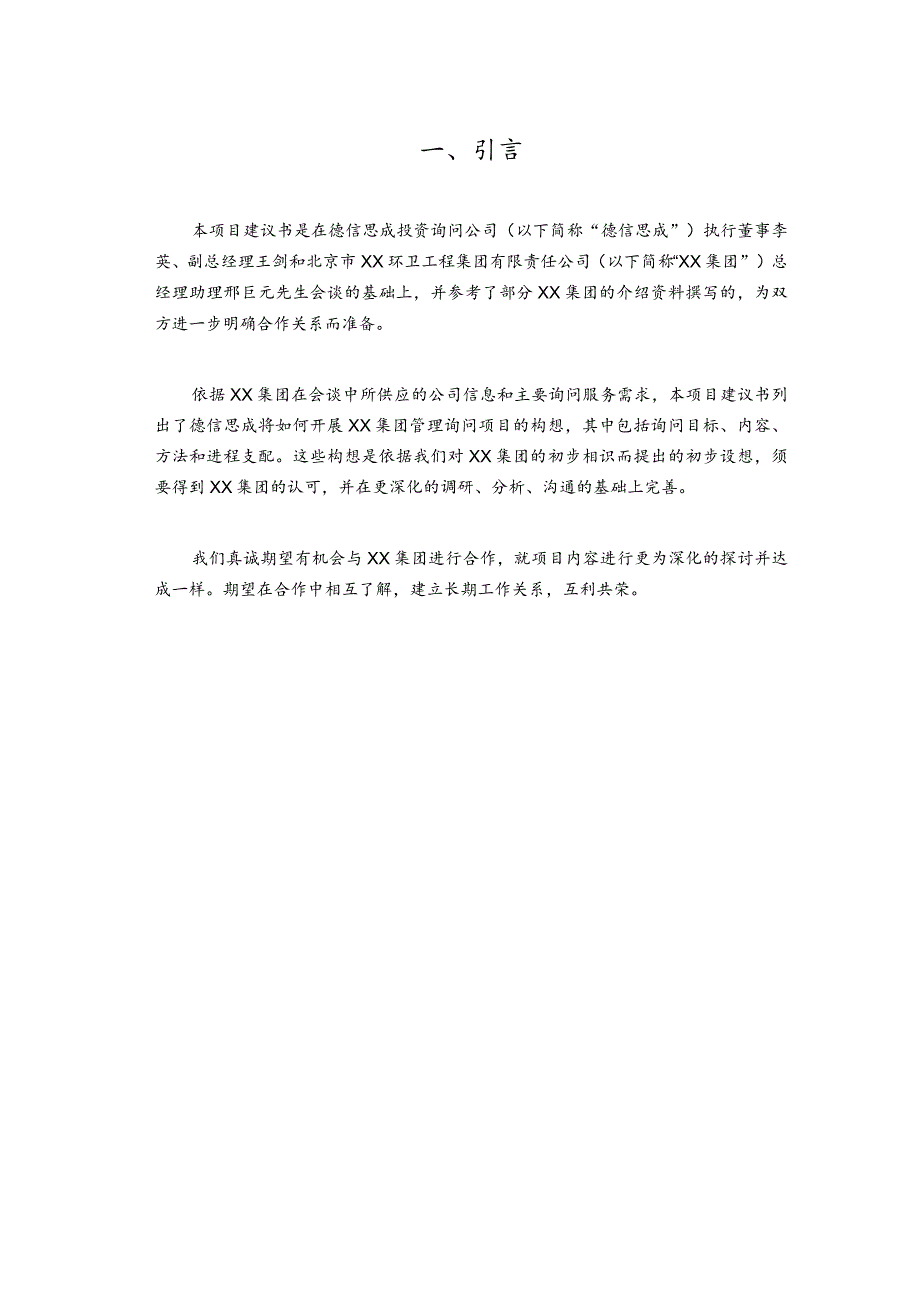 一、引言

本项目建议书是在德信思成投资询问公司（以下简称“德信思成”）执行董事李英、副总经理王剑和北京市XX环卫工程集团有限责任公司（以下简称“XX集团”）总经理助理邢巨元先生会谈的基础上，并参考了部分XX集团的介绍资料撰写的，为双方进一步明确合作关系而准备。

依据XX集团在会谈中所供应的公司信息和主要询问服务需求，本项目建议书列出了德信思成将如何开展XX集团管理询问项目的构想，其中包括询问目标、内容、方法和进程支配。这些构想是依据我们对XX集团的初步相识而提出的初步设想，须要得到XX集团的认可，并在更深化的调研、分析、沟通的基础上完善。

我们真诚期望有机会与XX集团进行合作，就项目内容进行更为深化的探讨并达成一样。期望在合作中相互了解，建立长期工作关系，互利共荣。